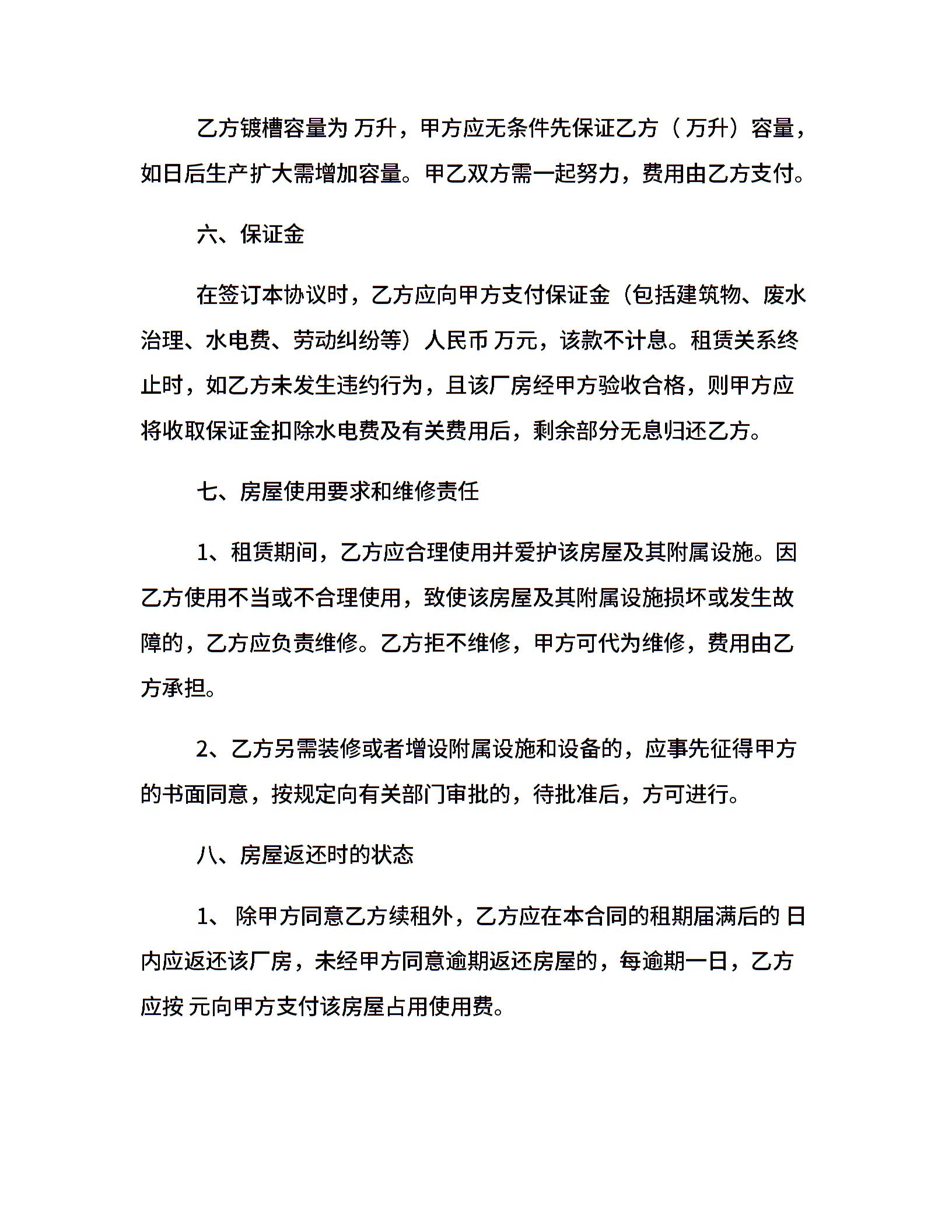 乙方镀槽容量为 万升，甲方应无条件先保证乙方（ 万升）容量，如日后生产扩大需增加容量。甲乙双方需一起努力，费用由乙方支付。

六、保证金

在签订本协议时，乙方应向甲方支付保证金（包括建筑物、废水治理、水电费、劳动纠纷等）人民币 万元，该款不计息。租赁关系终止时，如乙方未发生违约行为，且该厂房经甲方验收合格，则甲方应将收取保证金扣除水电费及有关费用后，剩余部分无息归还乙方。

七、房屋使用要求和维修责任

1、租赁期间，乙方应合理使用并爱护该房屋及其附属设施。因乙方使用不当或不合理使用，致使该房屋及其附属设施损坏或发生故障的，乙方应负责维修。乙方拒不维修，甲方可代为维修，费用由乙方承担。

2、乙方另需装修或者增设附属设施和设备的，应事先征得甲方的书面同意，按规定向有关部门审批的，待批准后，方可进行。

八、房屋返还时的状态

1、 除甲方同意乙方续租外，乙方应在本合同的租期届满后的 日内应返还该厂房，未经甲方同意逾期返还房屋的，每逾期一日，乙方应按 元向甲方支付该房屋占用使用费。